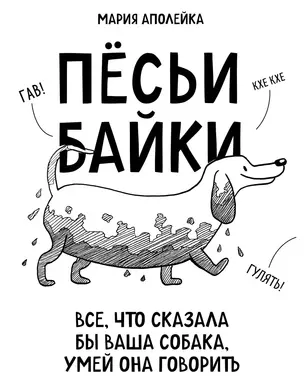 МАРИЯ АПОЛЕЙКА

ПЁСЬИ БАЙКИ

ГАВ!

КХЕ КХЕ

ГУЛЯТЬ!

ВСЕ, ЧТО СКАЗАЛА БЫ ВАША СОБАКА, УМЕЙ ОНА ГОВОРИТЬ